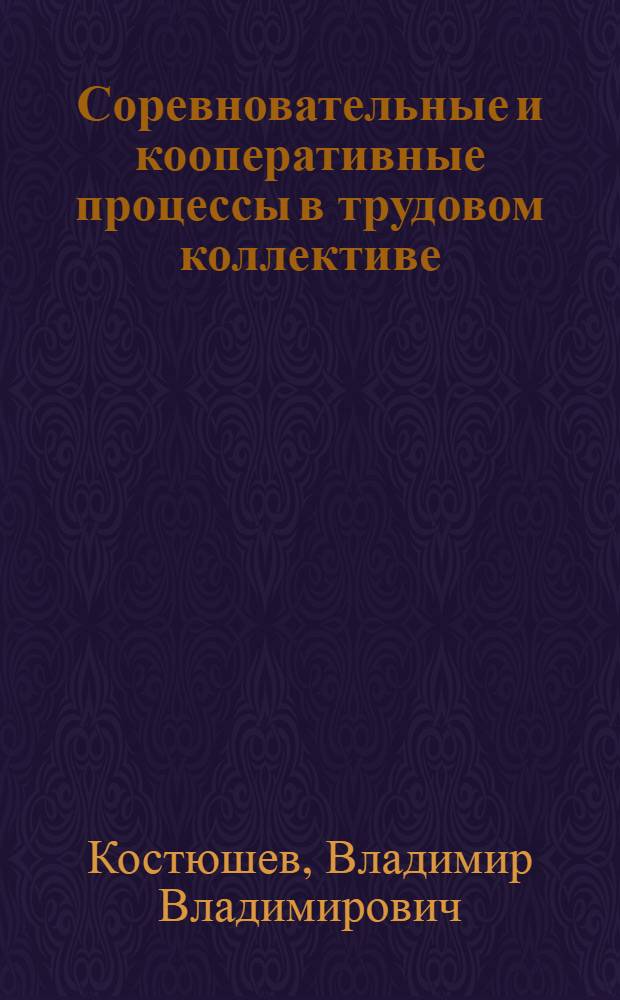 Соревновательные и кооперативные процессы в трудовом коллективе

Костюшев, Владимир Владимирович